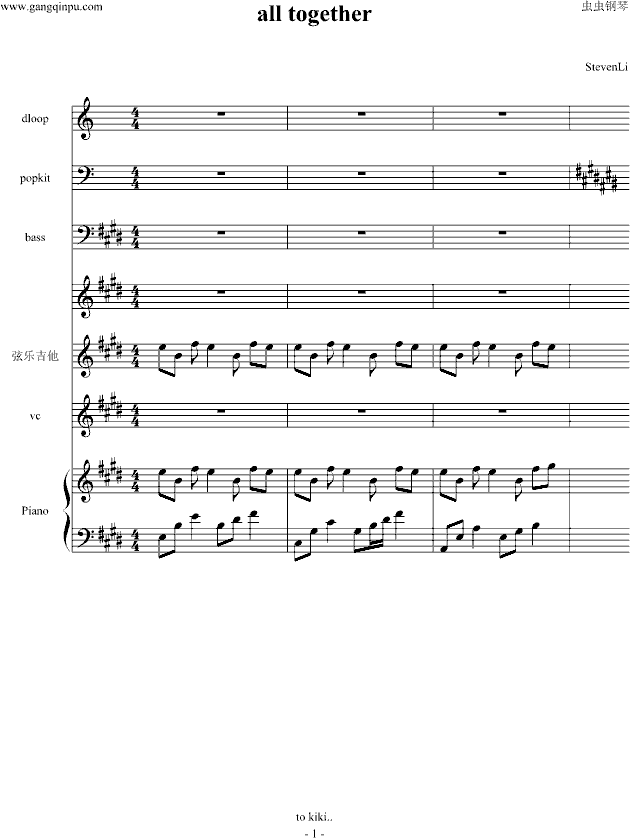 www.gangqinpu.com

all together

虫虫钢琴

StevenLi

dloop

popkit

bass

弦乐吉他

vc

Piano

to kiki..

- 1 -